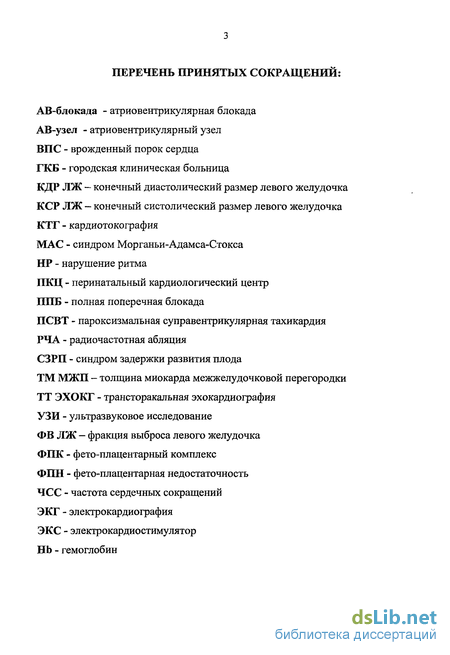 3

ПЕРЕЧЕНЬ ПРИНЯТЫХ СОКРАЩЕНИЙ:

АВ-блокада - атриовентрикулярная блокада

АВ-узел - атриовентрикулярный узел

ВПС - врожденный порок сердца

ГКБ - городская клиническая больница

КДР ЛЖ – конечный диастолический размер левого желудочка

КСР ЛЖ – конечный систолический размер левого желудочка

КТГ - кардиотокография

МАС - синдром Морганьи-Адамса-Стокса

НР - нарушение ритма

ПКЦ - перинатальный кардиологический центр

ППБ - полная поперечная блокада

ПСВТ - пароксизмальная суправентрикулярная тахикардия

РЧА - радиочастотная абляция

СЗРП - синдром задержки развития плода

ТМ МЖП – толщина миокарда межжелудочковой перегородки

ТТ ЭХОКГ - трансторакальная эхокардиография

УЗИ - ультразвуковое исследование

ФВ ЛЖ – фракция выброса левого желудочка

ФПК - фето-плацентарный комплекс

ФПН - фето-плацентарная недостаточность

ЧСС - частота сердечных сокращений

ЭКГ - электрокардиография

ЭКС - электрокардиостимулятор

Hb - гемоглобин

dsLib.net
библиотека диссертаций